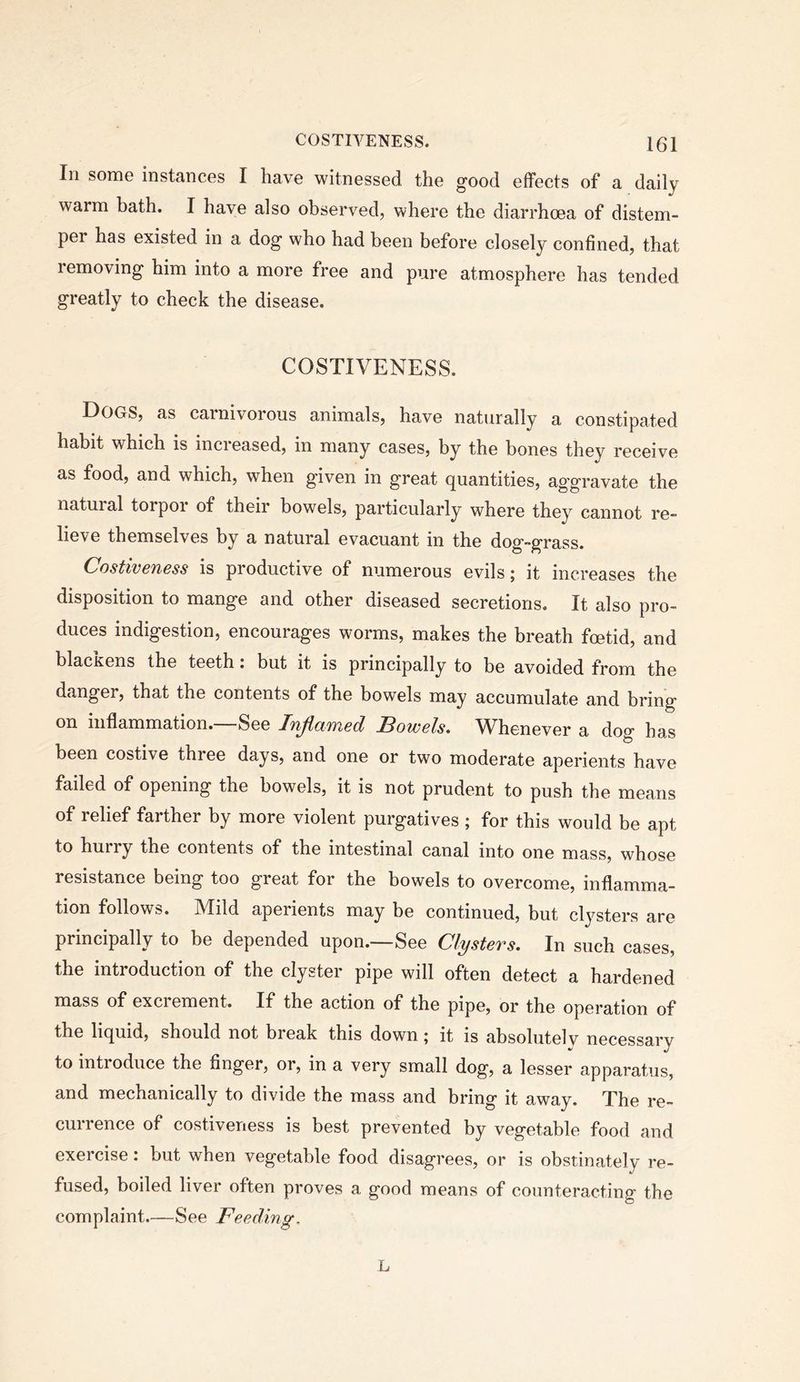 COSTIVENESS. 161

In some instances I have witnessed the good effects of a daily warm bath. I have also observed, where the diarrhœa of distemper has existed in a dog who had been before closely confined, that removing him into a more free and pure atmosphere has tended greatly to check the disease.

COSTIVENESS.

Dogs, as carnivorous animals, have naturally a constipated habit which is increased, in many cases, by the bones they receive as food, and which, when given in great quantities, aggravate the natural torpor of their bowels, particularly where they cannot relieve themselves by a natural evacuant in the dog-grass.

Costiveness is productive of numerous evils; it increases the disposition to mange and other diseased secretions. It also produces indigestion, encourages worms, makes the breath fœtid, and blackens the teeth: but it is principally to be avoided from the danger, that the contents of the bowels may accumulate and bring on inflammation.—See Inflamed Bowels. Whenever a dog has been costive three days, and one or two moderate aperients have failed of opening the bowels, it is not prudent to push the means of relief farther by more violent purgatives; for this would be apt to hurry the contents of the intestinal canal into one mass, whose resistance being too great for the bowels to overcome, inflammation follows. Mild aperients may be continued, but clysters are principally to be depended upon.—See Clysters. In such cases, the introduction of the clyster pipe will often detect a hardened mass of excrement. If the action of the pipe, or the operation of the liquid, should not break this down; it is absolutely necessary to introduce the finger, or, in a very small dog, a lesser apparatus, and mechanically to divide the mass and bring it away. The recurrence of costiveness is best prevented by vegetable food and exercise: but when vegetable food disagrees, or is obstinately refused, boiled liver often proves a good means of counteracting the complaint.—See Feeding.

L